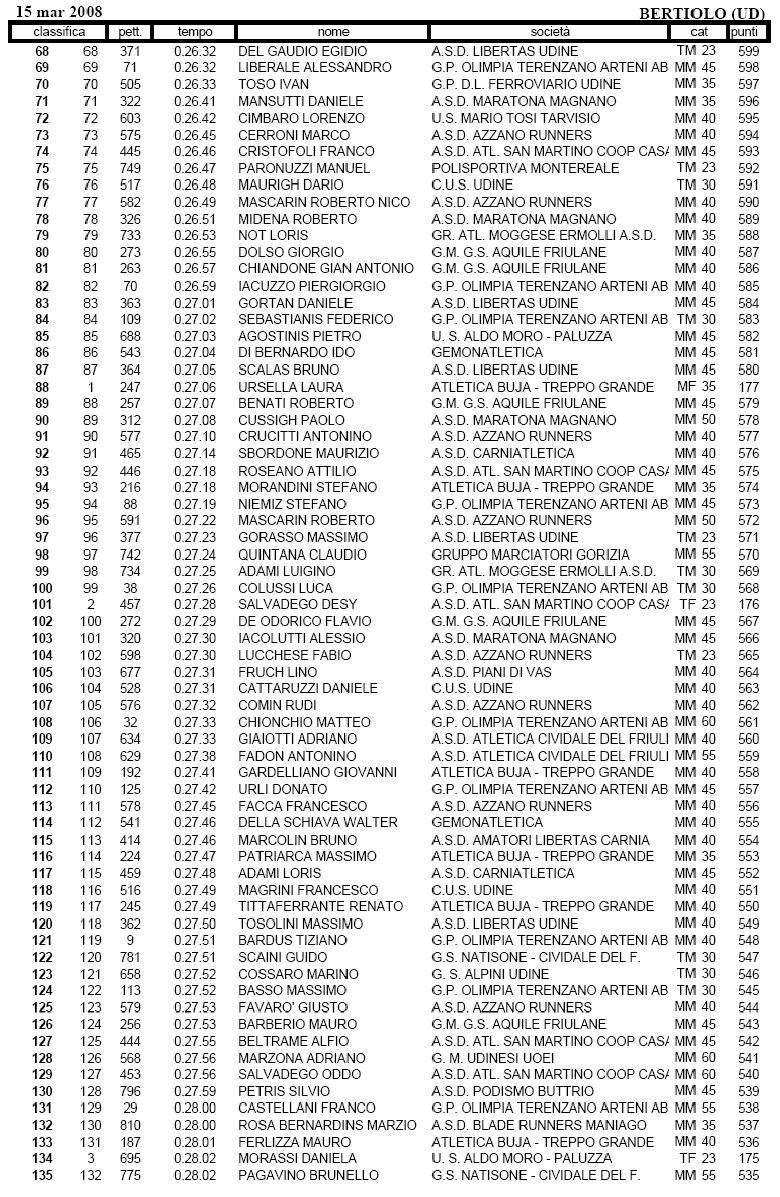 15 mar 2008

BERTIOLO (UD)

| classifica | | pett. | tempo | nome | società | cat | punti |
|---|---|---|---|---|---|---|---|
| 68 | 68 | 371 | 0.26.32 | DEL GAUDIO EGIDIO | A.S.D. LIBERTAS UDINE | TM 23 | 599 |
| 69 | 69 | 71 | 0.26.32 | LIBERALE ALESSANDRO | G.P. OLIMPIA TERENZANO ARTENI AB | MM 45 | 598 |
| 70 | 70 | 505 | 0.26.33 | TOSO IVAN | G.P. D.L. FERROVIARIO UDINE | MM 35 | 597 |
| 71 | 71 | 322 | 0.26.41 | MANSUTTI DANIELE | A.S.D. MARATONA MAGNANO | MM 35 | 596 |
| 72 | 72 | 603 | 0.26.42 | CIMBARO LORENZO | U.S. MARIO TOSI TARVISIO | MM 40 | 595 |
| 73 | 73 | 575 | 0.26.45 | CERRONI MARCO | A.S.D. AZZANO RUNNERS | MM 40 | 594 |
| 74 | 74 | 445 | 0.26.46 | CRISTOFOLI FRANCO | A.S.D. ATL. SAN MARTINO COOP CASA | MM 45 | 593 |
| 75 | 75 | 749 | 0.26.47 | PARONUZZI MANUEL | POLISPORTIVA MONTEREALE | TM 23 | 592 |
| 76 | 76 | 517 | 0.26.48 | MAURIGH DARIO | C.U.S. UDINE | TM 30 | 591 |
| 77 | 77 | 582 | 0.26.49 | MASCARIN ROBERTO NICO | A.S.D. AZZANO RUNNERS | MM 40 | 590 |
| 78 | 78 | 326 | 0.26.51 | MIDENA ROBERTO | A.S.D. MARATONA MAGNANO | MM 40 | 589 |
| 79 | 79 | 733 | 0.26.53 | NOT LORIS | GR. ATL. MOGGESE ERMOLLI A.S.D. | MM 35 | 588 |
| 80 | 80 | 273 | 0.26.55 | DOLSO GIORGIO | G.M. G.S. AQUILE FRIULANE | MM 40 | 587 |
| 81 | 81 | 263 | 0.26.57 | CHIANDONE GIAN ANTONIO | G.M. G.S. AQUILE FRIULANE | MM 40 | 586 |
| 82 | 82 | 70 | 0.26.59 | IACUZZO PIERGIORGIO | G.P. OLIMPIA TERENZANO ARTENI AB | MM 40 | 585 |
| 83 | 83 | 363 | 0.27.01 | GORTAN DANIELE | A.S.D. LIBERTAS UDINE | MM 45 | 584 |
| 84 | 84 | 109 | 0.27.02 | SEBASTIANIS FEDERICO | G.P. OLIMPIA TERENZANO ARTENI AB | TM 30 | 583 |
| 85 | 85 | 688 | 0.27.03 | AGOSTINIS PIETRO | U. S. ALDO MORO - PALUZZA | MM 45 | 582 |
| 86 | 86 | 543 | 0.27.04 | DI BERNARDO IDO | GEMONATLETICA | MM 45 | 581 |
| 87 | 87 | 364 | 0.27.05 | SCALAS BRUNO | A.S.D. LIBERTAS UDINE | MM 45 | 580 |
| 88 | 1 | 247 | 0.27.06 | URSELLA LAURA | ATLETICA BUJA - TREPPO GRANDE | MF 35 | 177 |
| 89 | 88 | 257 | 0.27.07 | BENATI ROBERTO | G.M. G.S. AQUILE FRIULANE | MM 45 | 579 |
| 90 | 89 | 312 | 0.27.08 | CUSSIGH PAOLO | A.S.D. MARATONA MAGNANO | MM 50 | 578 |
| 91 | 90 | 577 | 0.27.10 | CRUCITTI ANTONINO | A.S.D. AZZANO RUNNERS | MM 40 | 577 |
| 92 | 91 | 465 | 0.27.14 | SBORDONE MAURIZIO | A.S.D. CARNIATLETICA | MM 40 | 576 |
| 93 | 92 | 446 | 0.27.18 | ROSEANO ATTILIO | A.S.D. ATL. SAN MARTINO COOP CASA | MM 45 | 575 |
| 94 | 93 | 216 | 0.27.18 | MORANDINI STEFANO | ATLETICA BUJA - TREPPO GRANDE | MM 35 | 574 |
| 95 | 94 | 88 | 0.27.19 | NIEMIZ STEFANO | G.P. OLIMPIA TERENZANO ARTENI AB | MM 45 | 573 |
| 96 | 95 | 591 | 0.27.22 | MASCARIN ROBERTO | A.S.D. AZZANO RUNNERS | MM 50 | 572 |
| 97 | 96 | 377 | 0.27.23 | GORASSO MASSIMO | A.S.D. LIBERTAS UDINE | TM 23 | 571 |
| 98 | 97 | 742 | 0.27.24 | QUINTANA CLAUDIO | GRUPPO MARCIATORI GORIZIA | MM 55 | 570 |
| 99 | 98 | 734 | 0.27.25 | ADAMI LUIGINO | GR. ATL. MOGGESE ERMOLLI A.S.D. | TM 30 | 569 |
| 100 | 99 | 38 | 0.27.26 | COLUSSI LUCA | G.P. OLIMPIA TERENZANO ARTENI AB | TM 30 | 568 |
| 101 | 2 | 457 | 0.27.28 | SALVADEGO DESY | A.S.D. ATL. SAN MARTINO COOP CASA | TF 23 | 176 |
| 102 | 100 | 272 | 0.27.29 | DE ODORICO FLAVIO | G.M. G.S. AQUILE FRIULANE | MM 45 | 567 |
| 103 | 101 | 320 | 0.27.30 | IACOLUTTI ALESSIO | A.S.D. MARATONA MAGNANO | MM 45 | 566 |
| 104 | 102 | 598 | 0.27.30 | LUCCHESE FABIO | A.S.D. AZZANO RUNNERS | TM 23 | 565 |
| 105 | 103 | 677 | 0.27.31 | FRUCH LINO | A.S.D. PIANI DI VAS | MM 40 | 564 |
| 106 | 104 | 528 | 0.27.31 | CATTARUZZI DANIELE | C.U.S. UDINE | MM 40 | 563 |
| 107 | 105 | 576 | 0.27.32 | COMIN RUDI | A.S.D. AZZANO RUNNERS | MM 40 | 562 |
| 108 | 106 | 32 | 0.27.33 | CHIONCHIO MATTEO | G.P. OLIMPIA TERENZANO ARTENI AB | MM 60 | 561 |
| 109 | 107 | 634 | 0.27.33 | GIAIOTTI ADRIANO | A.S.D. ATLETICA CIVIDALE DEL FRIULI | MM 40 | 560 |
| 110 | 108 | 629 | 0.27.38 | FADON ANTONINO | A.S.D. ATLETICA CIVIDALE DEL FRIULI | MM 55 | 559 |
| 111 | 109 | 192 | 0.27.41 | GARDELLIANO GIOVANNI | ATLETICA BUJA - TREPPO GRANDE | MM 40 | 558 |
| 112 | 110 | 125 | 0.27.42 | URLI DONATO | G.P. OLIMPIA TERENZANO ARTENI AB | MM 45 | 557 |
| 113 | 111 | 578 | 0.27.45 | FACCA FRANCESCO | A.S.D. AZZANO RUNNERS | MM 40 | 556 |
| 114 | 112 | 541 | 0.27.46 | DELLA SCHIAVA WALTER | GEMONATLETICA | MM 40 | 555 |
| 115 | 113 | 414 | 0.27.46 | MARCOLIN BRUNO | A.S.D. AMATORI LIBERTAS CARNIA | MM 40 | 554 |
| 116 | 114 | 224 | 0.27.47 | PATRIARCA MASSIMO | ATLETICA BUJA - TREPPO GRANDE | MM 35 | 553 |
| 117 | 115 | 459 | 0.27.48 | ADAMI LORIS | A.S.D. CARNIATLETICA | MM 45 | 552 |
| 118 | 116 | 516 | 0.27.49 | MAGRINI FRANCESCO | C.U.S. UDINE | MM 40 | 551 |
| 119 | 117 | 245 | 0.27.49 | TITTAFERRANTE RENATO | ATLETICA BUJA - TREPPO GRANDE | MM 40 | 550 |
| 120 | 118 | 362 | 0.27.50 | TOSOLINI MASSIMO | A.S.D. LIBERTAS UDINE | MM 40 | 549 |
| 121 | 119 | 9 | 0.27.51 | BARDUS TIZIANO | G.P. OLIMPIA TERENZANO ARTENI AB | MM 40 | 548 |
| 122 | 120 | 781 | 0.27.51 | SCAINI GUIDO | G.S. NATISONE - CIVIDALE DEL F. | TM 30 | 547 |
| 123 | 121 | 658 | 0.27.52 | COSSARO MARINO | G. S. ALPINI UDINE | TM 30 | 546 |
| 124 | 122 | 113 | 0.27.52 | BASSO MASSIMO | G.P. OLIMPIA TERENZANO ARTENI AB | TM 30 | 545 |
| 125 | 123 | 579 | 0.27.53 | FAVARO' GIUSTO | A.S.D. AZZANO RUNNERS | MM 40 | 544 |
| 126 | 124 | 256 | 0.27.53 | BARBERIO MAURO | G.M. G.S. AQUILE FRIULANE | MM 45 | 543 |
| 127 | 125 | 444 | 0.27.55 | BELTRAME ALFIO | A.S.D. ATL. SAN MARTINO COOP CASA | MM 45 | 542 |
| 128 | 126 | 568 | 0.27.56 | MARZONA ADRIANO | G. M. UDINESI UOEI | MM 60 | 541 |
| 129 | 127 | 453 | 0.27.56 | SALVADEGO ODDO | A.S.D. ATL. SAN MARTINO COOP CASA | MM 60 | 540 |
| 130 | 128 | 796 | 0.27.59 | PETRIS SILVIO | A.S.D. PODISMO BUTTRIO | MM 45 | 539 |
| 131 | 129 | 29 | 0.28.00 | CASTELLANI FRANCO | G.P. OLIMPIA TERENZANO ARTENI AB | MM 55 | 538 |
| 132 | 130 | 810 | 0.28.00 | ROSA BERNARDINS MARZIO | A.S.D. BLADE RUNNERS MANIAGO | MM 35 | 537 |
| 133 | 131 | 187 | 0.28.01 | FERLIZZA MAURO | ATLETICA BUJA - TREPPO GRANDE | MM 40 | 536 |
| 134 | 3 | 695 | 0.28.02 | MORASSI DANIELA | U. S. ALDO MORO - PALUZZA | TF 23 | 175 |
| 135 | 132 | 775 | 0.28.02 | PAGAVINO BRUNELLO | G.S. NATISONE - CIVIDALE DEL F. | MM 55 | 535 |